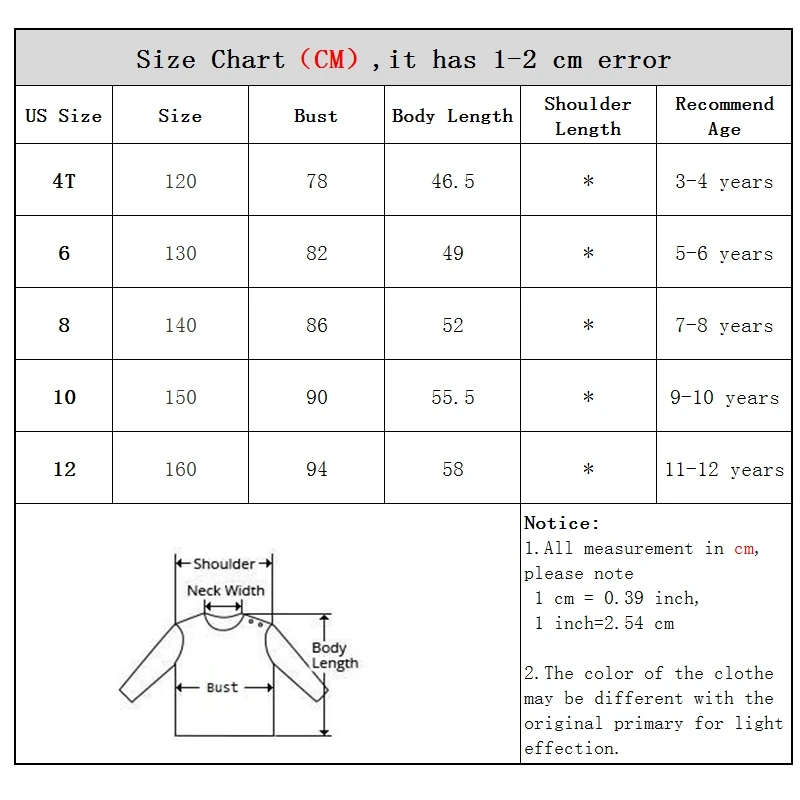 Size Chart (CM) ,it has 1-2 cm error

| US Size | Size | Bust | Body Length | Shoulder Length | Recommend Age |
|---|---|---|---|---|---|
| 4T | 120 | 78 | 46.5 | * | 3-4 years |
| 6 | 130 | 82 | 49 | * | 5-6 years |
| 8 | 140 | 86 | 52 | * | 7-8 years |
| 10 | 150 | 90 | 55.5 | * | 9-10 years |
| 12 | 160 | 94 | 58 | * | 11-12 years |

Shoulder
Neck Width
Body Length
Bust

Notice:
1.All measurement in cm, please note
1 cm = 0.39 inch,
1 inch=2.54 cm

2.The color of the clothe may be different with the original primary for light effection.